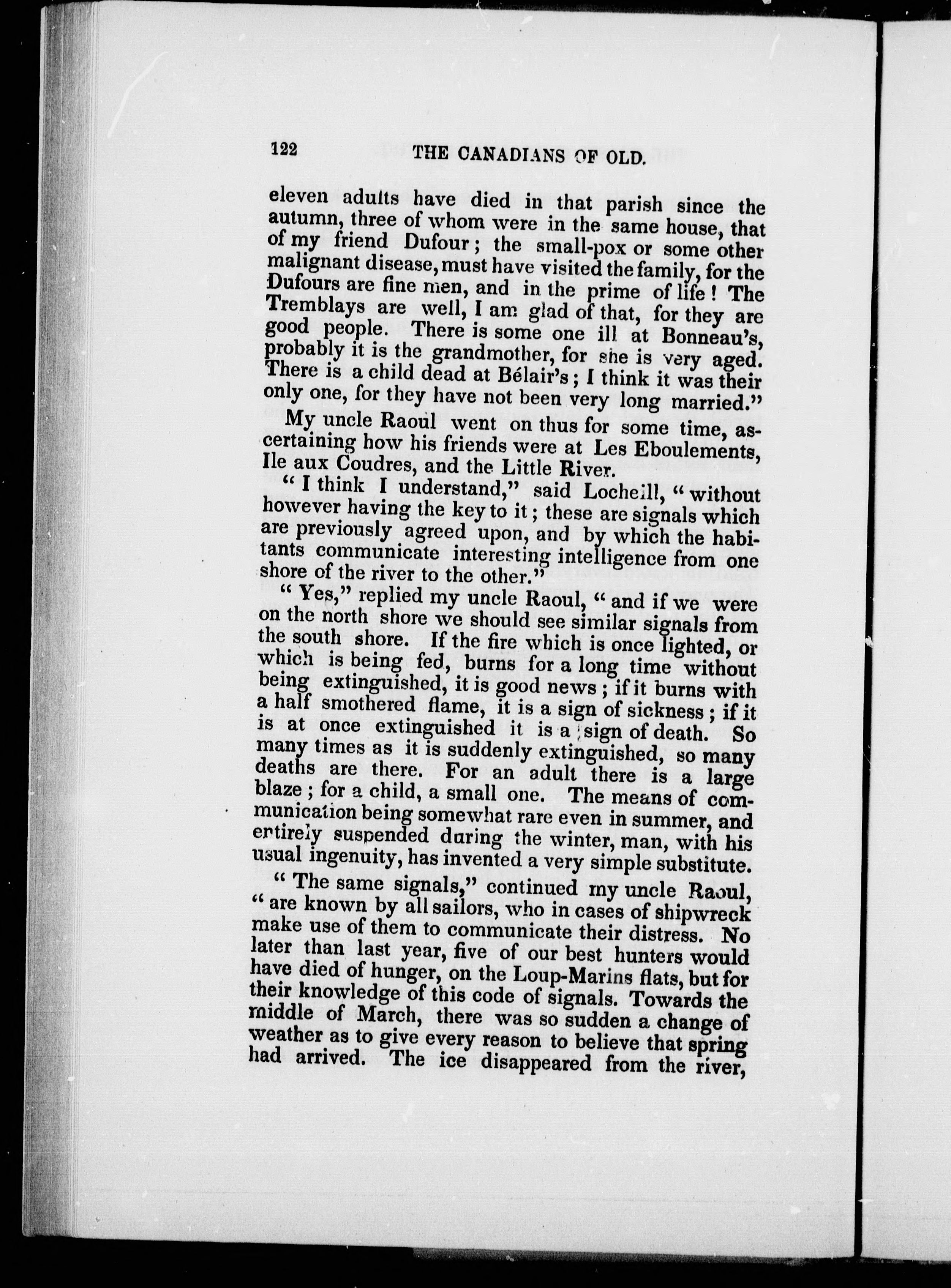 122 THE CANADIANS OF OLD.

eleven adults have died in that parish since the autumn, three of whom were in the same house, that of my friend Dufour; the small-pox or some other malignant disease, must have visited the family, for the Dufours are fine men, and in the prime of life! The Tremblays are well, I am glad of that, for they are good people. There is some one ill at Bonneau's, probably it is the grandmother, for she is very aged. There is a child dead at Bélair's; I think it was their only one, for they have not been very long married."

My uncle Raoul went on thus for some time, ascertaining how his friends were at Les Eboulements, Ile aux Coudres, and the Little River.

"I think I understand," said Locheill, "without however having the key to it; these are signals which are previously agreed upon, and by which the habitants communicate interesting intelligence from one shore of the river to the other."

"Yes," replied my uncle Raoul, "and if we were on the north shore we should see similar signals from the south shore. If the fire which is once lighted, or which is being fed, burns for a long time without being extinguished, it is good news; if it burns with a half smothered flame, it is a sign of sickness; if it is at once extinguished it is a sign of death. So many times as it is suddenly extinguished, so many deaths are there. For an adult there is a large blaze; for a child, a small one. The means of communication being somewhat rare even in summer, and entirely suspended during the winter, man, with his usual ingenuity, has invented a very simple substitute.

"The same signals," continued my uncle Raoul, "are known by all sailors, who in cases of shipwreck make use of them to communicate their distress. No later than last year, five of our best hunters would have died of hunger, on the Loup-Marins flats, but for their knowledge of this code of signals. Towards the middle of March, there was so sudden a change of weather as to give every reason to believe that spring had arrived. The ice disappeared from the river,